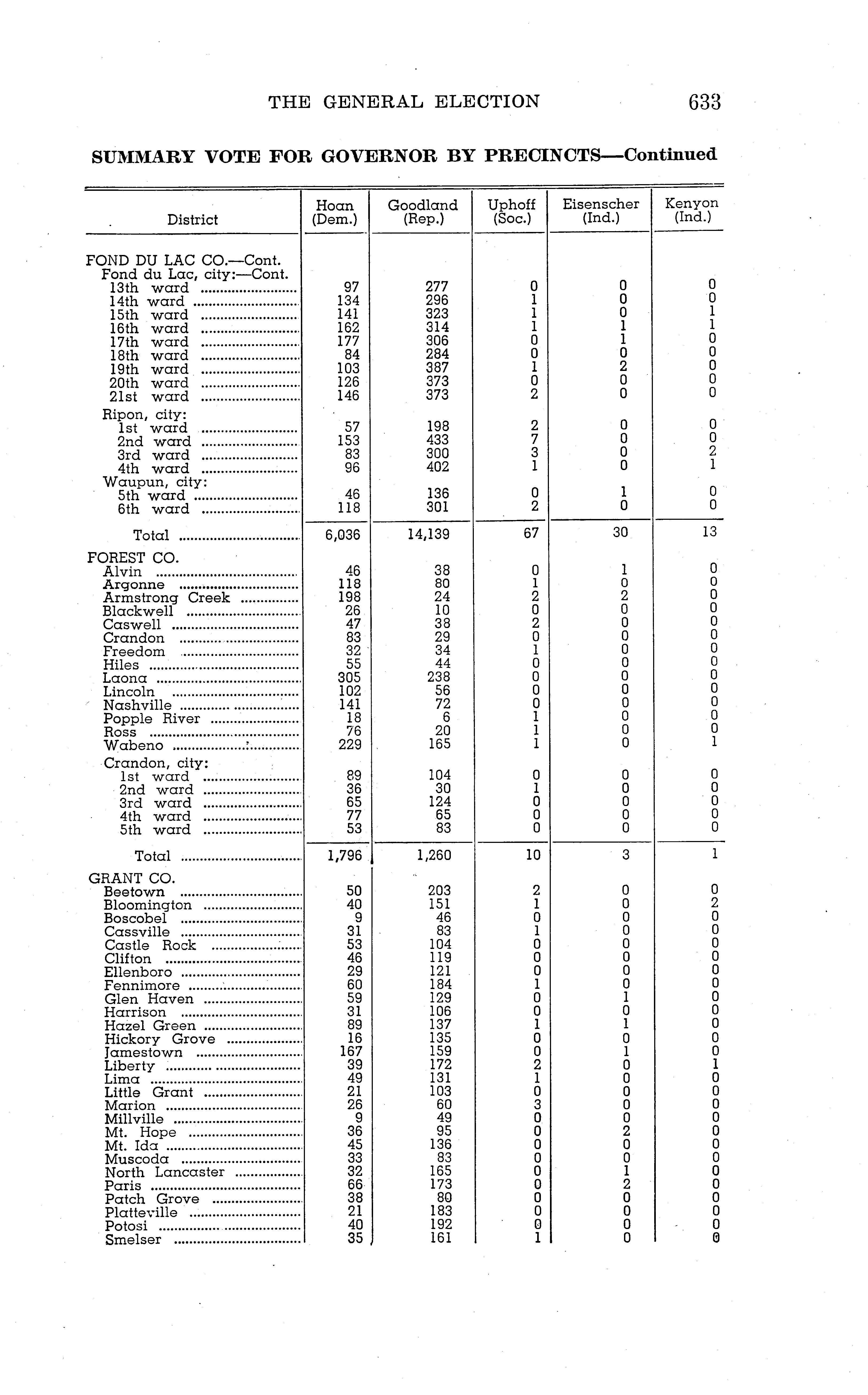 THE GENERAL ELECTION 633

SUMMARY VOTE FOR GOVERNOR BY PRECINCTS—Continued

| District | Hoan (Dem.) | Goodland (Rep.) | Uphoff (Soc.) | Eisenscher (Ind.) | Kenyon (Ind.) |
|---|---|---|---|---|---|
| FOND DU LAC CO.—Cont. | | | | | |
| Fond du Lac, city:—Cont. | | | | | |
| 13th ward | 97 | 277 | 0 | 0 | 0 |
| 14th ward | 134 | 296 | 1 | 0 | 0 |
| 15th ward | 141 | 323 | 1 | 0 | 1 |
| 16th ward | 162 | 314 | 1 | 1 | 1 |
| 17th ward | 177 | 306 | 0 | 1 | 0 |
| 18th ward | 84 | 284 | 0 | 0 | 0 |
| 19th ward | 103 | 387 | 1 | 2 | 0 |
| 20th ward | 126 | 373 | 0 | 0 | 0 |
| 21st ward | 146 | 373 | 2 | 0 | 0 |
| Ripon, city: | | | | | |
| 1st ward | 57 | 198 | 2 | 0 | 0 |
| 2nd ward | 153 | 433 | 7 | 0 | 0 |
| 3rd ward | 83 | 300 | 3 | 0 | 2 |
| 4th ward | 96 | 402 | 1 | 0 | 1 |
| Waupun, city: | | | | | |
| 5th ward | 46 | 136 | 0 | 1 | 0 |
| 6th ward | 118 | 301 | 2 | 0 | 0 |
| Total | 6,036 | 14,139 | 67 | 30 | 13 |
| FOREST CO. | | | | | |
| Alvin | 46 | 38 | 0 | 1 | 0 |
| Argonne | 118 | 80 | 1 | 0 | 0 |
| Armstrong Creek | 198 | 24 | 2 | 2 | 0 |
| Blackwell | 26 | 10 | 0 | 0 | 0 |
| Caswell | 47 | 38 | 2 | 0 | 0 |
| Crandon | 83 | 29 | 0 | 0 | 0 |
| Freedom | 32 | 34 | 1 | 0 | 0 |
| Hiles | 55 | 44 | 0 | 0 | 0 |
| Laona | 305 | 238 | 0 | 0 | 0 |
| Lincoln | 102 | 56 | 0 | 0 | 0 |
| Nashville | 141 | 72 | 0 | 0 | 0 |
| Popple River | 18 | 6 | 1 | 0 | 0 |
| Ross | 76 | 20 | 1 | 0 | 0 |
| Wabeno | 229 | 165 | 1 | 0 | 1 |
| Crandon, city: | | | | | |
| 1st ward | 89 | 104 | 0 | 0 | 0 |
| 2nd ward | 36 | 30 | 1 | 0 | 0 |
| 3rd ward | 65 | 124 | 0 | 0 | 0 |
| 4th ward | 77 | 65 | 0 | 0 | 0 |
| 5th ward | 53 | 83 | 0 | 0 | 0 |
| Total | 1,796 | 1,260 | 10 | 3 | 1 |
| GRANT CO. | | | | | |
| Beetown | 50 | 203 | 2 | 0 | 0 |
| Bloomington | 40 | 151 | 1 | 0 | 2 |
| Boscobel | 9 | 46 | 0 | 0 | 0 |
| Cassville | 31 | 83 | 1 | 0 | 0 |
| Castle Rock | 53 | 104 | 0 | 0 | 0 |
| Clifton | 46 | 119 | 0 | 0 | 0 |
| Ellenboro | 29 | 121 | 0 | 0 | 0 |
| Fennimore | 60 | 184 | 1 | 0 | 0 |
| Glen Haven | 59 | 129 | 0 | 1 | 0 |
| Harrison | 31 | 106 | 0 | 0 | 0 |
| Hazel Green | 89 | 137 | 1 | 1 | 0 |
| Hickory Grove | 16 | 135 | 0 | 0 | 0 |
| Jamestown | 167 | 159 | 0 | 1 | 0 |
| Liberty | 39 | 172 | 2 | 0 | 1 |
| Lima | 49 | 131 | 1 | 0 | 0 |
| Little Grant | 21 | 103 | 0 | 0 | 0 |
| Marion | 26 | 60 | 3 | 0 | 0 |
| Millville | 9 | 49 | 0 | 0 | 0 |
| Mt. Hope | 36 | 95 | 0 | 2 | 0 |
| Mt. Ida | 45 | 136 | 0 | 0 | 0 |
| Muscoda | 33 | 83 | 0 | 0 | 0 |
| North Lancaster | 32 | 165 | 0 | 1 | 0 |
| Paris | 66 | 173 | 0 | 2 | 0 |
| Patch Grove | 38 | 80 | 0 | 0 | 0 |
| Platteville | 21 | 183 | 0 | 0 | 0 |
| Potosi | 40 | 192 | 0 | 0 | 0 |
| Smelser | 35 | 161 | 1 | 0 | 0 |